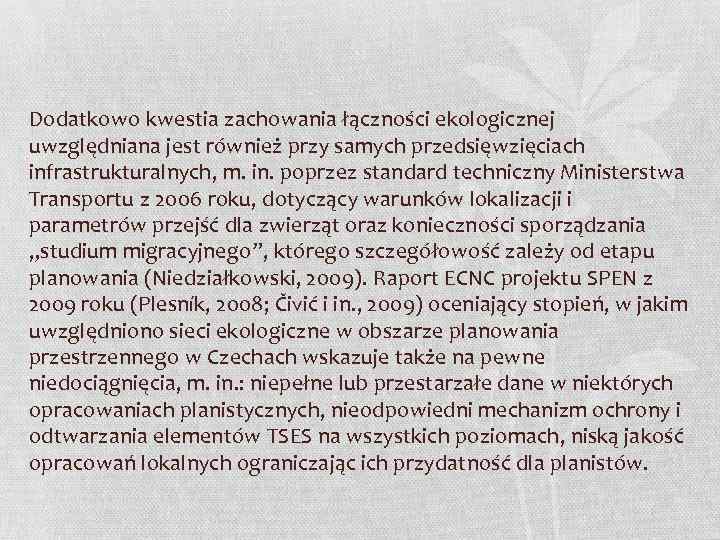 Dodatkowo kwestia zachowania łączności ekologicznej uwzględniana jest również przy samych przedsięwzięciach infrastrukturalnych, m. in. poprzez standard techniczny Ministerstwa Transportu z 2006 roku, dotyczący warunków lokalizacji i parametrów przejść dla zwierząt oraz konieczności sporządzania „studium migracyjnego”, którego szczegółowość zależy od etapu planowania (Niedziałkowski, 2009). Raport ECNC projektu SPEN z 2009 roku (Plesník, 2008; Čivić i in., 2009) oceniający stopień, w jakim uwzględniono sieci ekologiczne w obszarze planowania przestrzennego w Czechach wskazuje także na pewne niedociągnięcia, m. in.: niepełne lub przestarzałe dane w niektórych opracowaniach planistycznych, nieodpowiedni mechanizm ochrony i odtwarzania elementów TSES na wszystkich poziomach, niską jakość opracowań lokalnych ograniczając ich przydatność dla planistów.